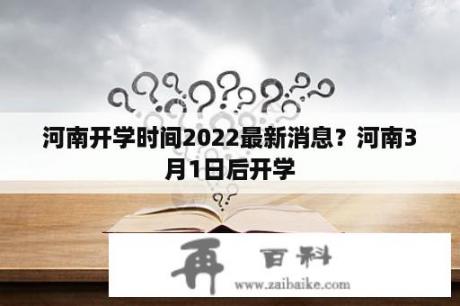 河南开学时间2022最新消息？河南3月1日后开学

再 百科
www.zaibaike.com